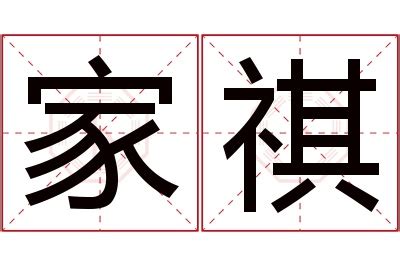 家祺